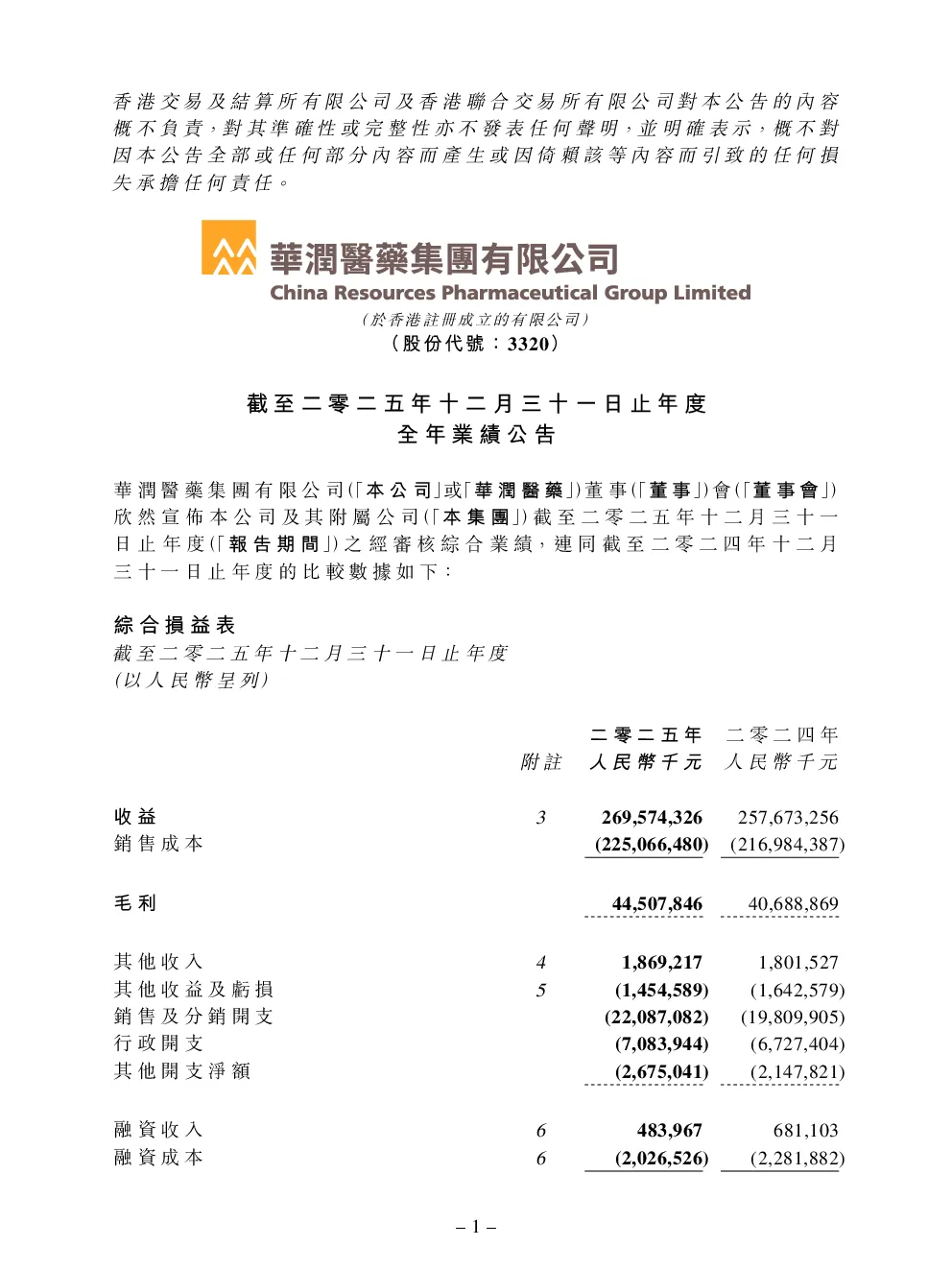 香港交易及結算所有限公司及香港聯合交易所有限公司對本公告的內容概不負責，對其準確性或完整性亦不發表任何聲明，並明確表示，概不對因本公告全部或任何部分內容而產生或因倚賴該等內容而引致的任何損失承擔任何責任。

華潤醫藥集團有限公司
China Resources Pharmaceutical Group Limited
（於香港註冊成立的有限公司）
（股份代號：3320）

截至二零二五年十二月三十一日止年度
全年業績公告

華潤醫藥集團有限公司（「本公司」或「華潤醫藥」）董事（「董事」）會（「董事會」）欣然宣佈本公司及其附屬公司（「本集團」）截至二零二五年十二月三十一日止年度（「報告期間」）之經審核綜合業績，連同截至二零二四年十二月三十一日止年度的比較數據如下：

綜合損益表
截至二零二五年十二月三十一日止年度
（以人民幣呈列）

| | 附註 | 二零二五年 人民幣千元 | 二零二四年 人民幣千元 |
|---|---|---|---|
| 收益 | 3 | 269,574,326 | 257,673,256 |
| 銷售成本 | | (225,066,480) | (216,984,387) |
| 毛利 | | 44,507,846 | 40,688,869 |
| 其他收入 | 4 | 1,869,217 | 1,801,527 |
| 其他收益及虧損 | 5 | (1,454,589) | (1,642,579) |
| 銷售及分銷開支 | | (22,087,082) | (19,809,905) |
| 行政開支 | | (7,083,944) | (6,727,404) |
| 其他開支淨額 | | (2,675,041) | (2,147,821) |
| 融資收入 | 6 | 483,967 | 681,103 |
| 融資成本 | 6 | (2,026,526) | (2,281,882) |

– 1 –